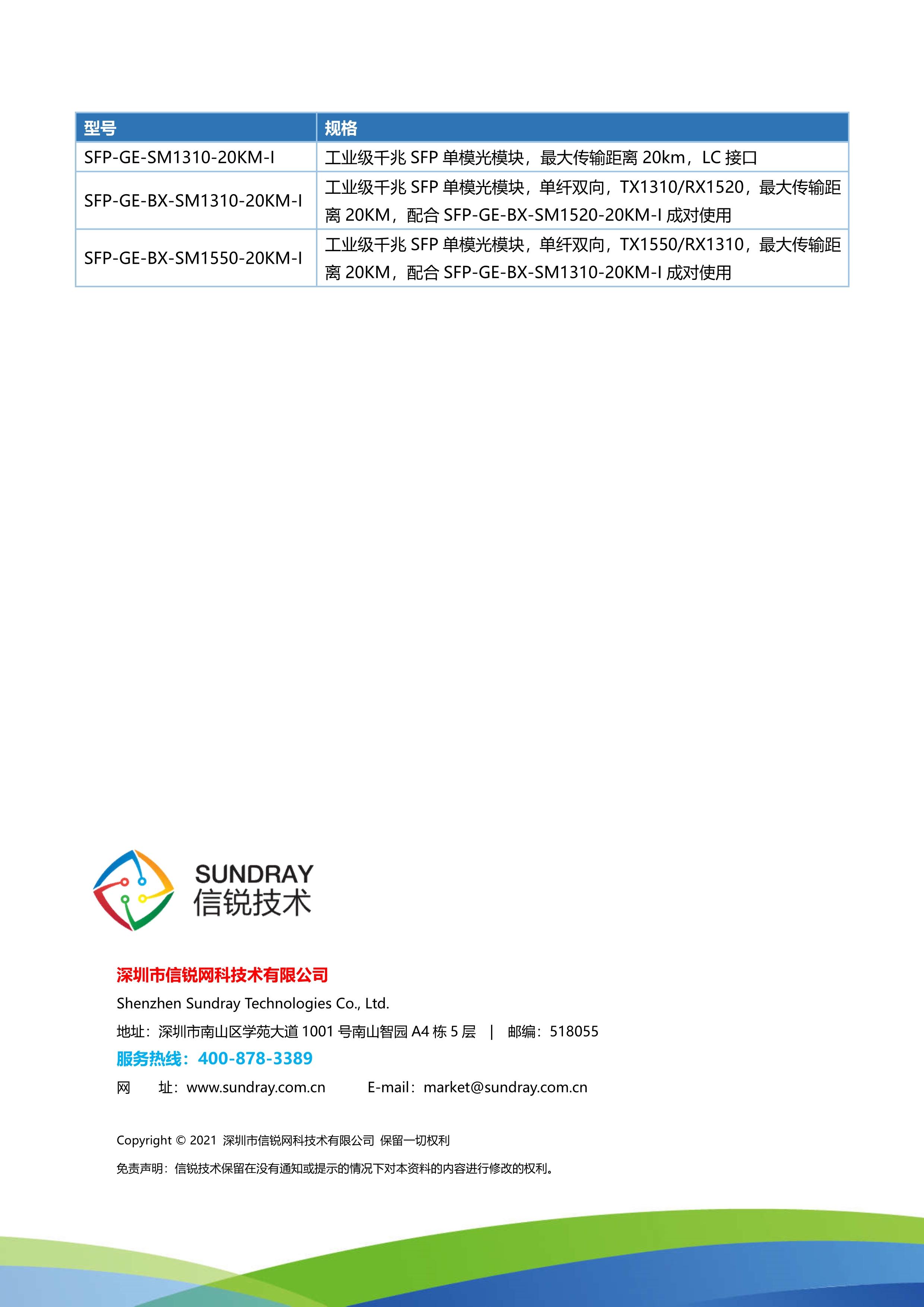 | 型号 | 规格 |
|---|---|
| SFP-GE-SM1310-20KM-I | 工业级千兆 SFP 单模光模块，最大传输距离 20km，LC 接口 |
| SFP-GE-BX-SM1310-20KM-I | 工业级千兆 SFP 单模光模块，单纤双向，TX1310/RX1520，最大传输距离 20KM，配合 SFP-GE-BX-SM1520-20KM-I 成对使用 |
| SFP-GE-BX-SM1550-20KM-I | 工业级千兆 SFP 单模光模块，单纤双向，TX1550/RX1310，最大传输距离 20KM，配合 SFP-GE-BX-SM1310-20KM-I 成对使用 |

SUNDRAY
信锐技术

深圳市信锐网科技术有限公司
Shenzhen Sundray Technologies Co., Ltd.
地址：深圳市南山区学苑大道 1001 号南山智园 A4 栋 5 层 | 邮编：518055
服务热线：400-878-3389
网 址：www.sundray.com.cn E-mail：market@sundray.com.cn

Copyright © 2021 深圳市信锐网科技术有限公司 保留一切权利
免责声明：信锐技术保留在没有通知或提示的情况下对本资料的内容进行修改的权利。